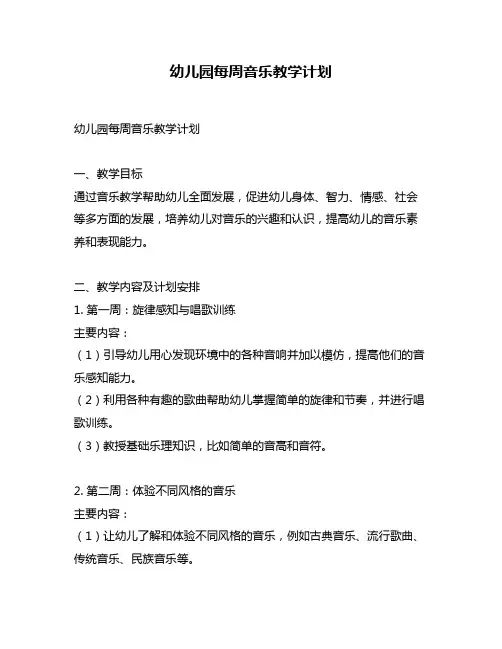 幼儿园每周音乐教学计划

幼儿园每周音乐教学计划

一、教学目标
通过音乐教学帮助幼儿全面发展，促进幼儿身体、智力、情感、社会等多方面的发展，培养幼儿对音乐的兴趣和认识，提高幼儿的音乐素养和表现能力。

二、教学内容及计划安排
1. 第一周：旋律感知与唱歌训练
主要内容：
（1）引导幼儿用心发现环境中的各种音响并加以模仿，提高他们的音乐感知能力。
（2）利用各种有趣的歌曲帮助幼儿掌握简单的旋律和节奏，并进行唱歌训练。
（3）教授基础乐理知识，比如简单的音高和音符。

2. 第二周：体验不同风格的音乐
主要内容：
（1）让幼儿了解和体验不同风格的音乐，例如古典音乐、流行歌曲、传统音乐、民族音乐等。